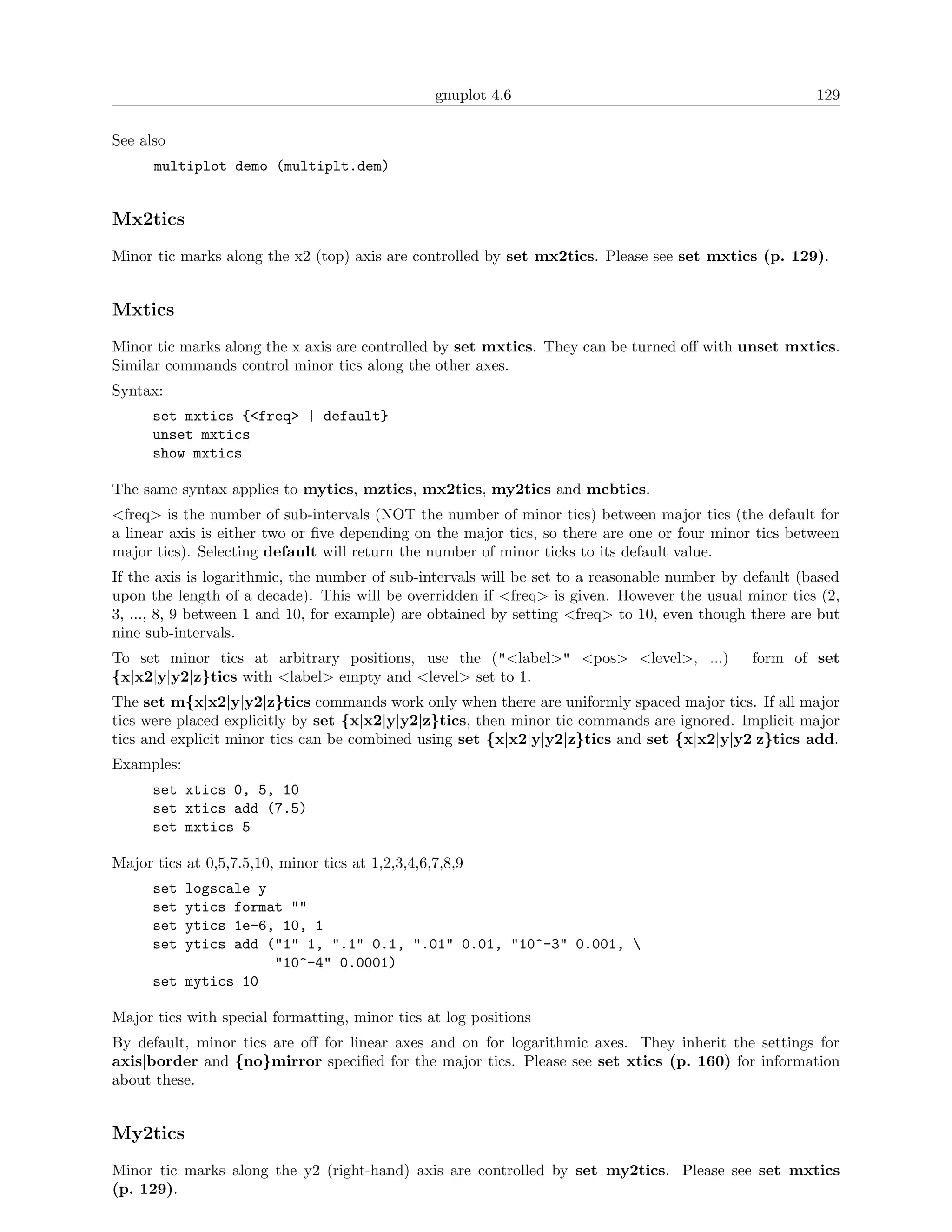 gnuplot 4.6 129

See also

multiplot demo (multiplt.dem)

Mx2tics

Minor tic marks along the x2 (top) axis are controlled by set mx2tics. Please see set mxtics (p. 129).

Mxtics

Minor tic marks along the x axis are controlled by set mxtics. They can be turned off with unset mxtics. Similar commands control minor tics along the other axes.

Syntax:

set mxtics {<freq> | default}
unset mxtics
show mxtics

The same syntax applies to mytics, mztics, mx2tics, my2tics and mcbtics.

<freq> is the number of sub-intervals (NOT the number of minor tics) between major tics (the default for a linear axis is either two or five depending on the major tics, so there are one or four minor tics between major tics). Selecting default will return the number of minor ticks to its default value.

If the axis is logarithmic, the number of sub-intervals will be set to a reasonable number by default (based upon the length of a decade). This will be overridden if <freq> is given. However the usual minor tics (2, 3, ..., 8, 9 between 1 and 10, for example) are obtained by setting <freq> to 10, even though there are but nine sub-intervals.

To set minor tics at arbitrary positions, use the ("<label>" <pos> <level>, ...) form of set {x|x2|y|y2|z}tics with <label> empty and <level> set to 1.

The set m{x|x2|y|y2|z}tics commands work only when there are uniformly spaced major tics. If all major tics were placed explicitly by set {x|x2|y|y2|z}tics, then minor tic commands are ignored. Implicit major tics and explicit minor tics can be combined using set {x|x2|y|y2|z}tics and set {x|x2|y|y2|z}tics add.

Examples:

set xtics 0, 5, 10
set xtics add (7.5)
set mxtics 5

Major tics at 0,5,7.5,10, minor tics at 1,2,3,4,6,7,8,9

set logscale y
set ytics format ""
set ytics 1e-6, 10, 1
set ytics add ("1" 1, ".1" 0.1, ".01" 0.01, "10^-3" 0.001, \
               "10^-4" 0.0001)
set mytics 10

Major tics with special formatting, minor tics at log positions

By default, minor tics are off for linear axes and on for logarithmic axes. They inherit the settings for axis|border and {no}mirror specified for the major tics. Please see set xtics (p. 160) for information about these.

My2tics

Minor tic marks along the y2 (right-hand) axis are controlled by set my2tics. Please see set mxtics (p. 129).